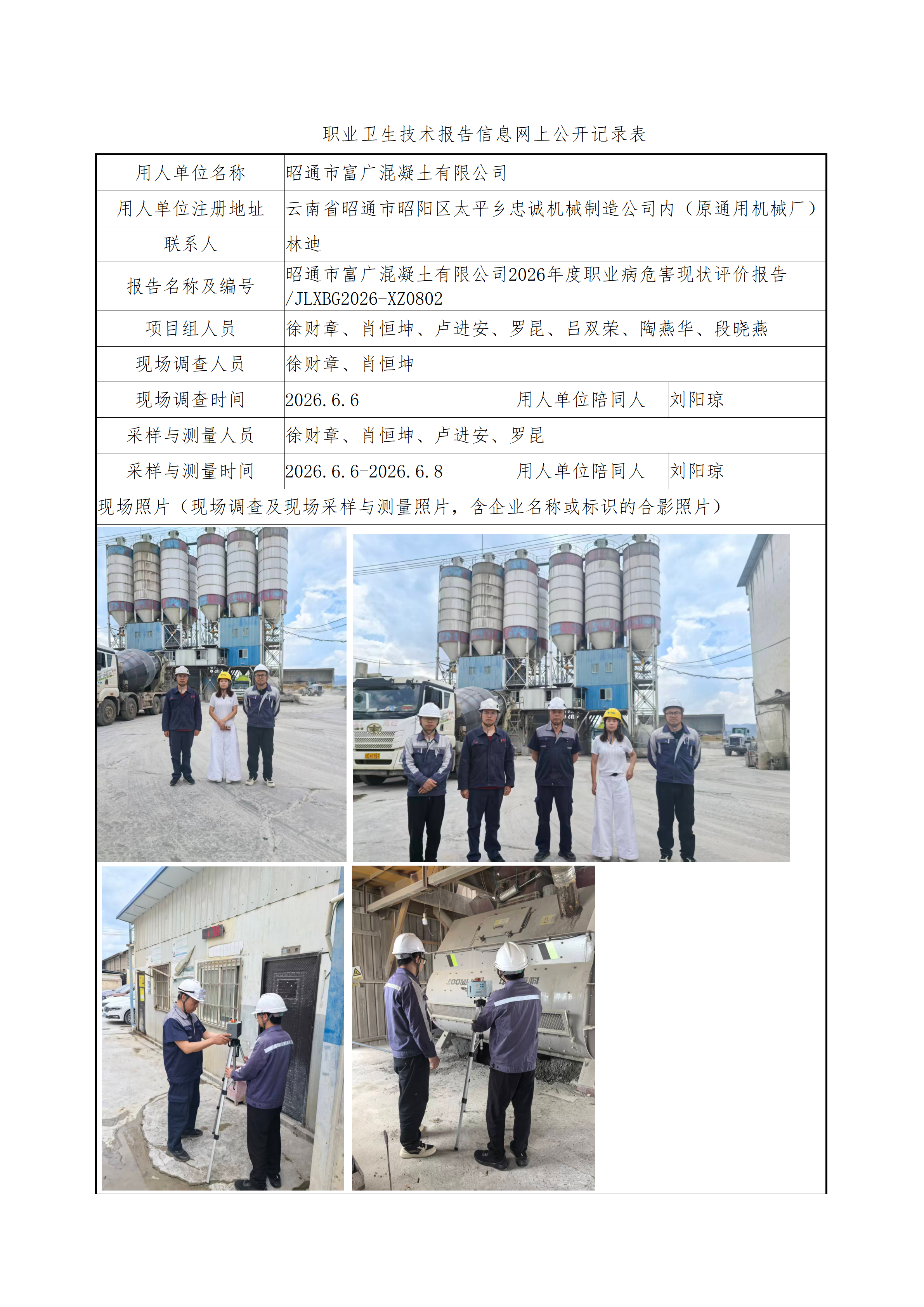 职业卫生技术报告信息网上公开记录表

| 用人单位名称 | 昭通市富广混凝土有限公司 | | |
|---|---|---|---|
| 用人单位注册地址 | 云南省昭通市昭阳区太平乡忠诚机械制造公司内（原通用机械厂） | | |
| 联系人 | 林迪 | | |
| 报告名称及编号 | 昭通市富广混凝土有限公司2026年度职业病危害现状评价报告/JLXBG2026-XZ0802 | | |
| 项目组人员 | 徐财章、肖恒坤、卢进安、罗昆、吕双荣、陶燕华、段晓燕 | | |
| 现场调查人员 | 徐财章、肖恒坤 | | |
| 现场调查时间 | 2026.6.6 | 用人单位陪同人 | 刘阳琼 |
| 采样与测量人员 | 徐财章、肖恒坤、卢进安、罗昆 | | |
| 采样与测量时间 | 2026.6.6-2026.6.8 | 用人单位陪同人 | 刘阳琼 |
| 现场照片（现场调查及现场采样与测量照片，含企业名称或标识的合影照片） | | | |